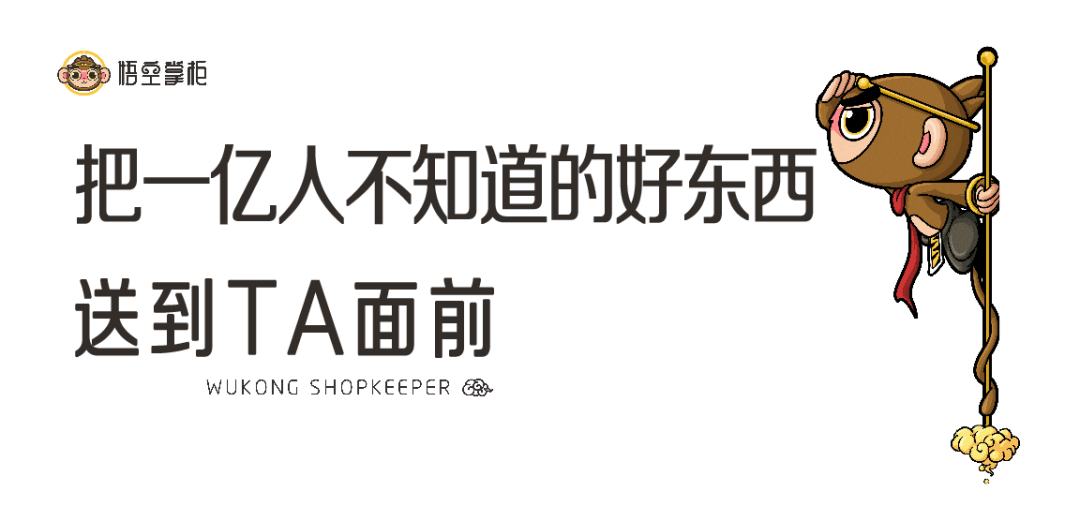 悟空掌柜

把一亿人不知道的好东西
送到TA面前

WUKONG SHOPKEEPER